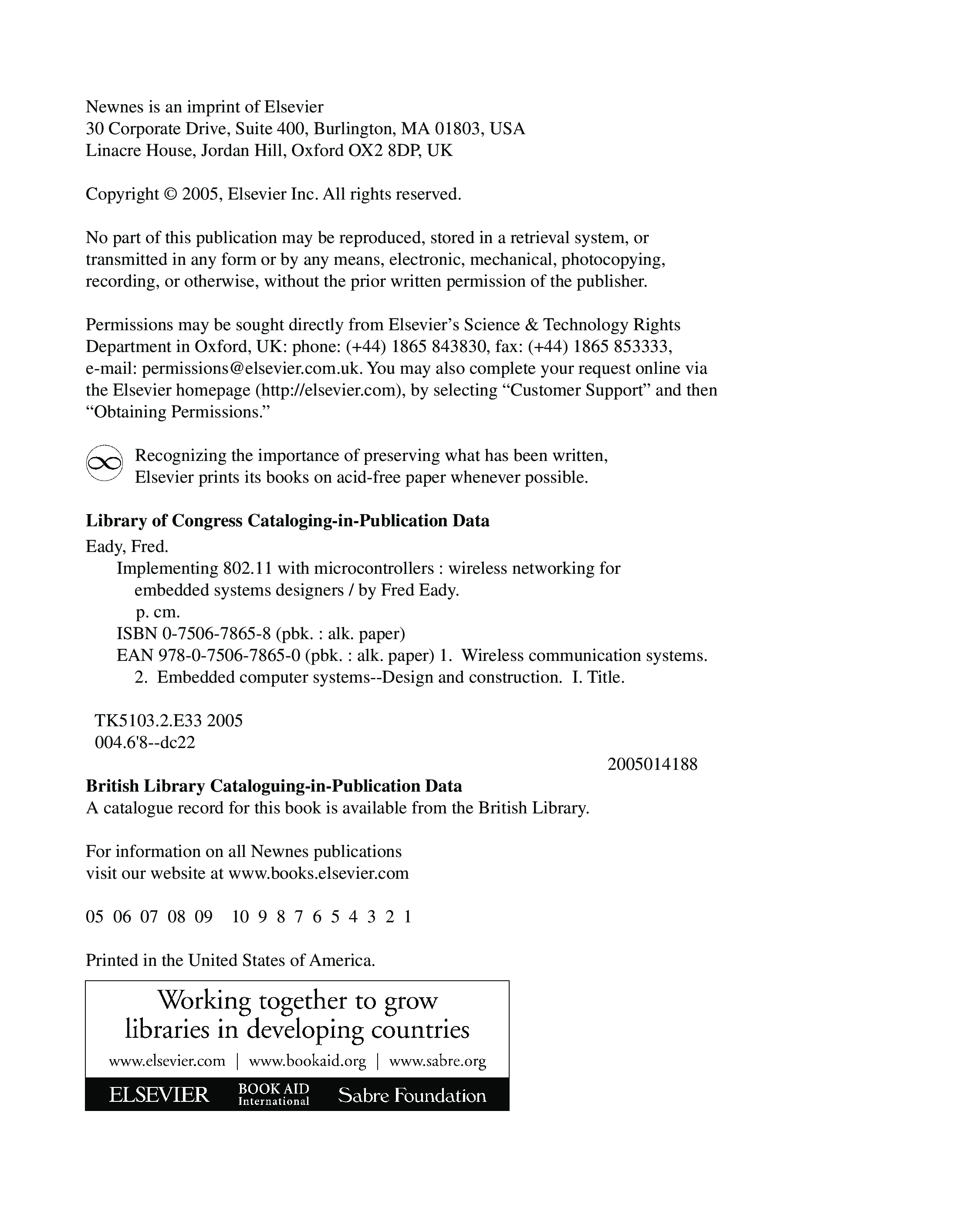 Newnes is an imprint of Elsevier
30 Corporate Drive, Suite 400, Burlington, MA 01803, USA
Linacre House, Jordan Hill, Oxford OX2 8DP, UK

Copyright © 2005, Elsevier Inc. All rights reserved.

No part of this publication may be reproduced, stored in a retrieval system, or transmitted in any form or by any means, electronic, mechanical, photocopying, recording, or otherwise, without the prior written permission of the publisher.

Permissions may be sought directly from Elsevier's Science & Technology Rights Department in Oxford, UK: phone: (+44) 1865 843830, fax: (+44) 1865 853333, e-mail: permissions@elsevier.com.uk. You may also complete your request online via the Elsevier homepage (http://elsevier.com), by selecting "Customer Support" and then "Obtaining Permissions."

Recognizing the importance of preserving what has been written, Elsevier prints its books on acid-free paper whenever possible.

**Library of Congress Cataloging-in-Publication Data**

Eady, Fred.
Implementing 802.11 with microcontrollers : wireless networking for embedded systems designers / by Fred Eady.
p. cm.
ISBN 0-7506-7865-8 (pbk. : alk. paper)
EAN 978-0-7506-7865-0 (pbk. : alk. paper) 1. Wireless communication systems. 2. Embedded computer systems--Design and construction. I. Title.

TK5103.2.E33 2005
004.6'8--dc22

2005014188

**British Library Cataloguing-in-Publication Data**
A catalogue record for this book is available from the British Library.

For information on all Newnes publications
visit our website at www.books.elsevier.com

05 06 07 08 09 10 9 8 7 6 5 4 3 2 1

Printed in the United States of America.

Working together to grow libraries in developing countries

www.elsevier.com | www.bookaid.org | www.sabre.org

ELSEVIER BOOK AID International Sabre Foundation